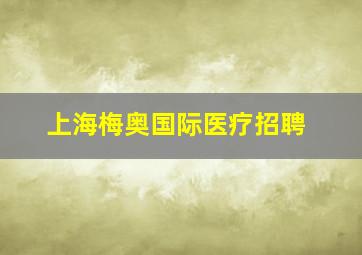 上海梅奥国际医疗招聘